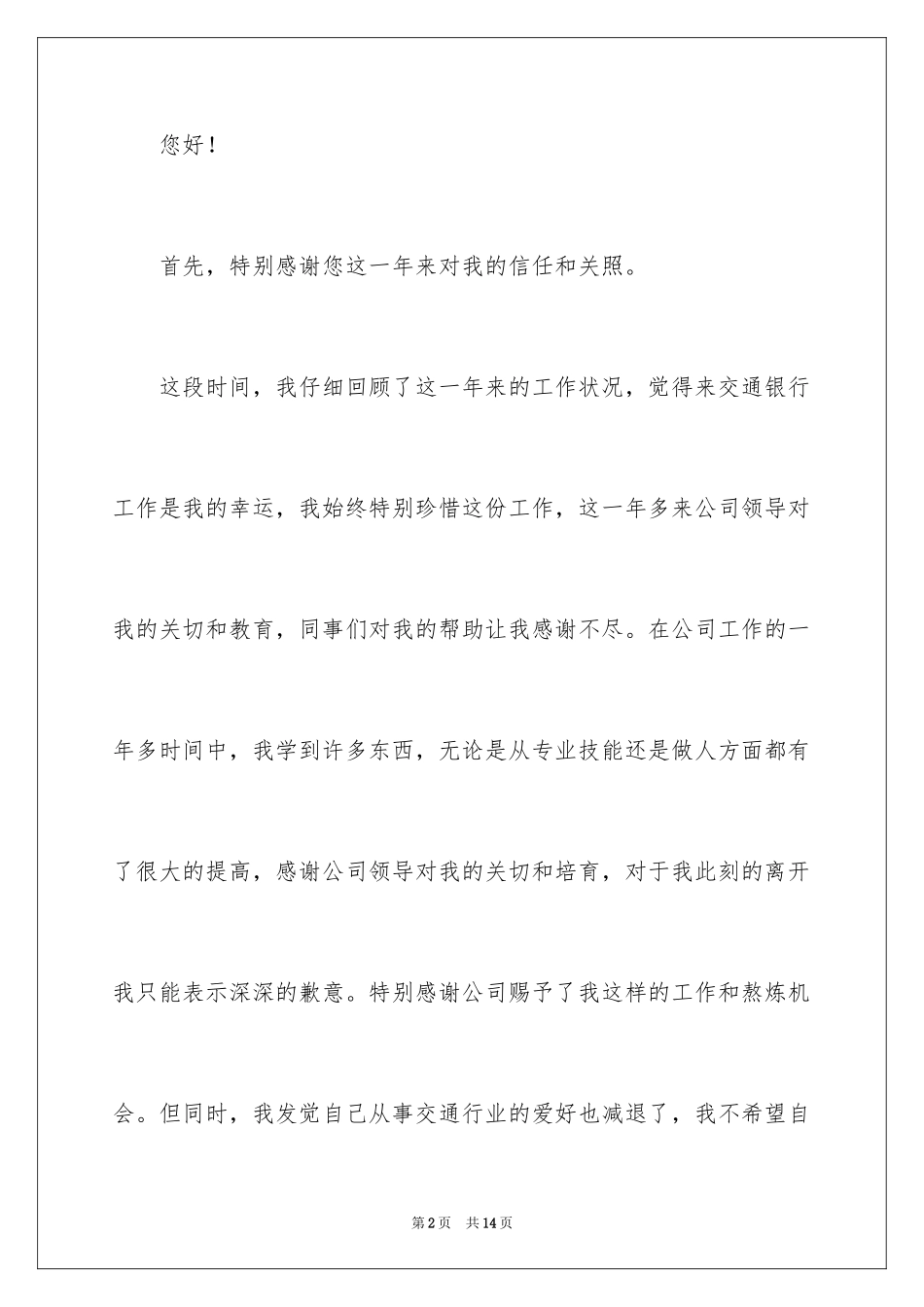 您好！

首先，特别感谢您这一年来对我的信任和关照。

这段时间，我仔细回顾了这一年来的工作状况，觉得来交通银行工作是我的幸运，我始终特别珍惜这份工作，这一年多来公司领导对我的关切和教育，同事们对我的帮助让我感谢不尽。在公司工作的一年多时间中，我学到许多东西，无论是从专业技能还是做人方面都有了很大的提高，感谢公司领导对我的关切和培育，对于我此刻的离开我只能表示深深的歉意。特别感谢公司赐予了我这样的工作和熬炼机会。但同时，我发觉自己从事交通行业的爱好也减退了，我不希望自

第2页　共14页